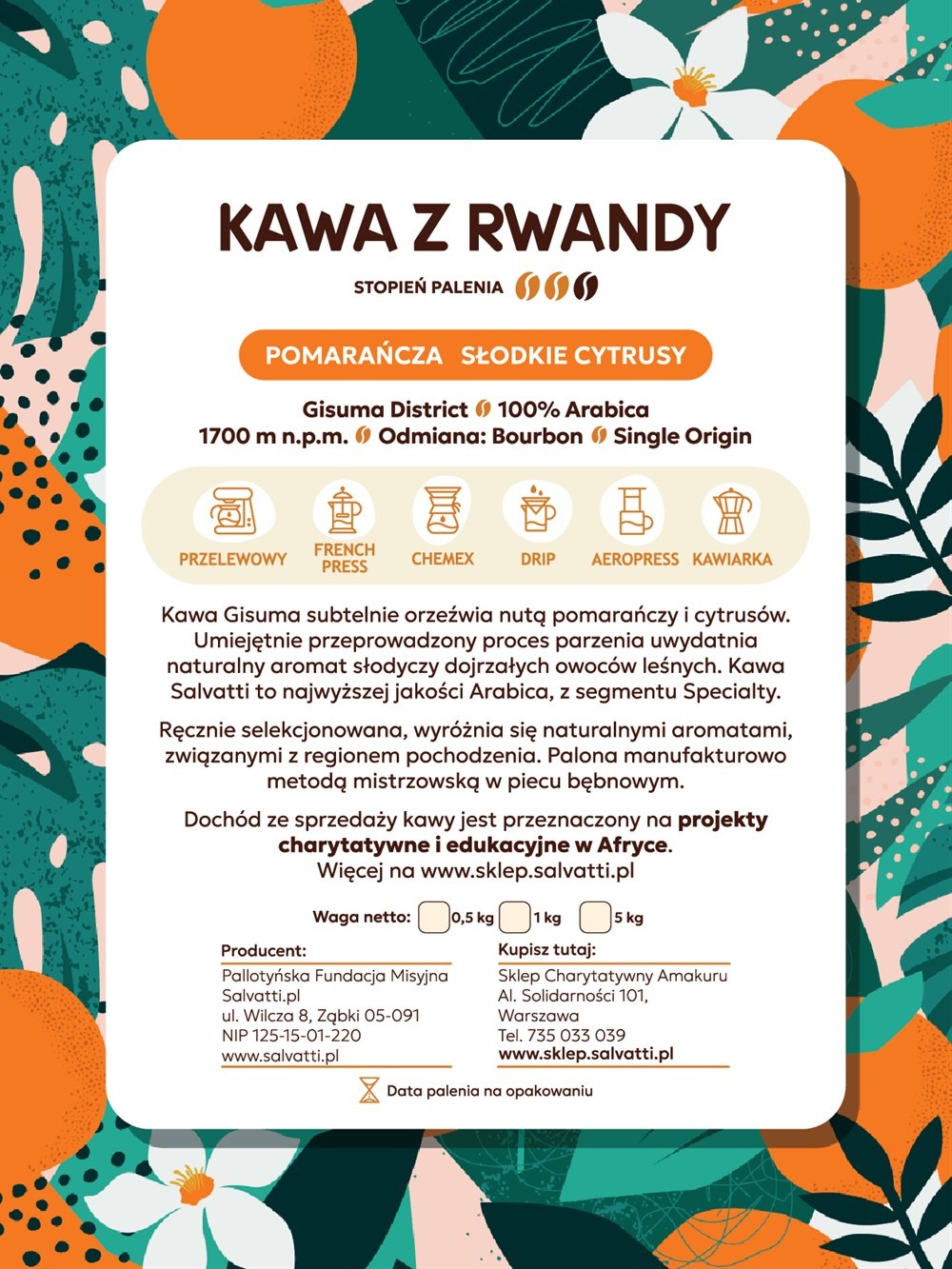 KAWA Z RWANDY

STOPIEŃ PALENIA

POMARAŃCZA SŁODKIE CYTRUSY

Gisuma District 100% Arabica
1700 m n.p.m. Odmiana: Bourbon Single Origin

PRZELEWOWY FRENCH PRESS CHEMEX DRIP AEROPRESS KAWIARKA

Kawa Gisuma subtelnie orzeźwia nutą pomarańczy i cytrusów. Umiejętnie przeprowadzony proces parzenia uwydatnia naturalny aromat słodyczy dojrzałych owoców leśnych. Kawa Salvatti to najwyższej jakości Arabica, z segmentu Specialty.

Ręcznie selekcjonowana, wyróżnia się naturalnymi aromatami, związanymi z regionem pochodzenia. Palona manufakturowo metodą mistrzowską w piecu bębnowym.

Dochód ze sprzedaży kawy jest przeznaczony na projekty charytatywne i edukacyjne w Afryce. Więcej na www.sklep.salvatti.pl

Waga netto: 0,5 kg 1 kg 5 kg

Producent:
Pallotyńska Fundacja Misyjna Salvatti.pl
ul. Wilcza 8, Ząbki 05-091
NIP 125-15-01-220
www.salvatti.pl

Kupisz tutaj:
Sklep Charytatywny Amakuru
Al. Solidarności 101,
Warszawa
Tel. 735 033 039
www.sklep.salvatti.pl

Data palenia na opakowaniu